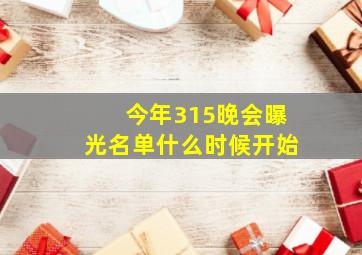 今年315晚会曝光名单什么时候开始